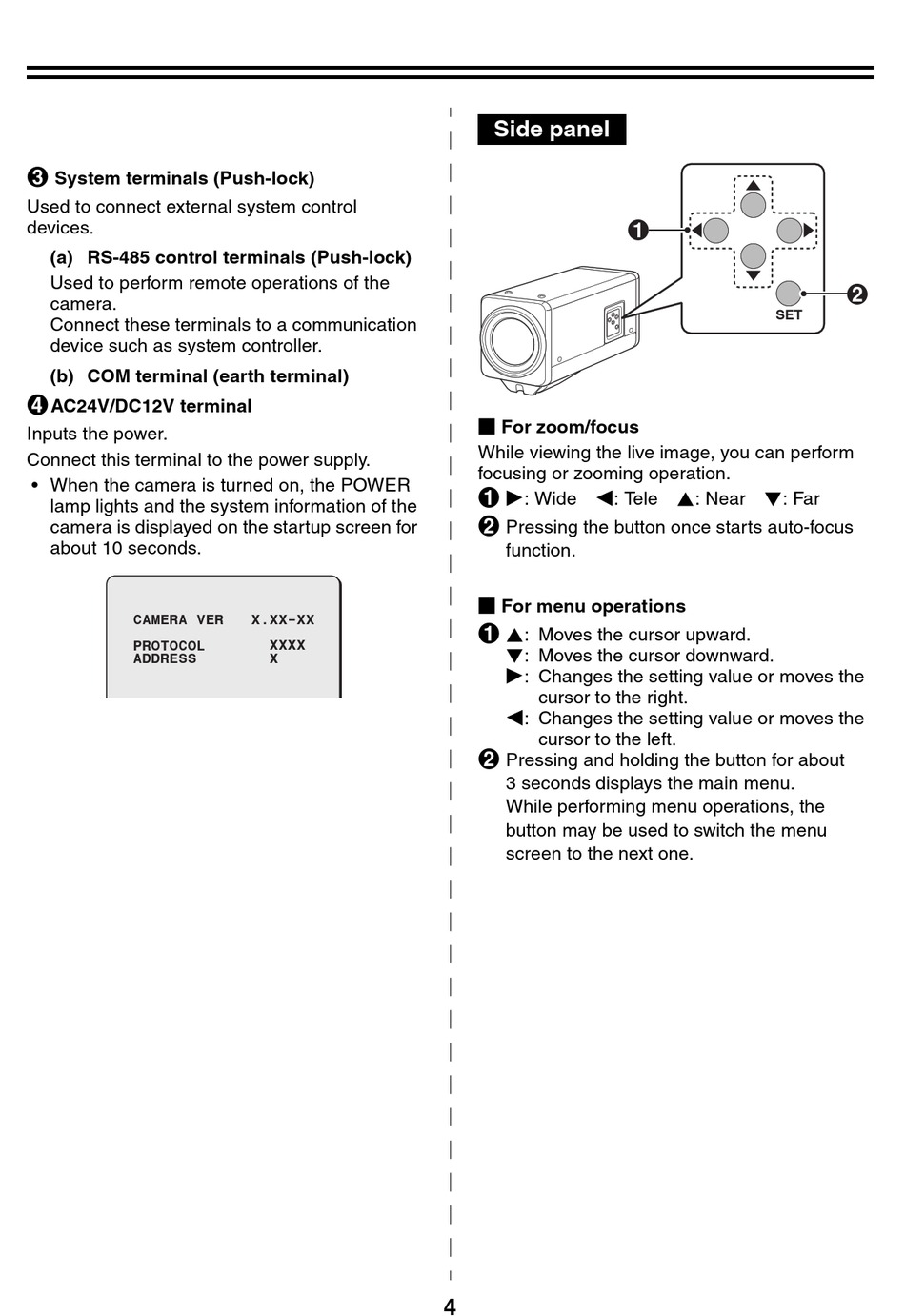 ❸ System terminals (Push-lock)

Used to connect external system control devices.

(a) RS-485 control terminals (Push-lock)

Used to perform remote operations of the camera.
Connect these terminals to a communication device such as system controller.

(b) COM terminal (earth terminal)

❹ AC24V/DC12V terminal

Inputs the power.

Connect this terminal to the power supply.

• When the camera is turned on, the POWER lamp lights and the system information of the camera is displayed on the startup screen for about 10 seconds.

CAMERA VER X.XX-XX
PROTOCOL XXXX
ADDRESS X

Side panel

❶

❷

SET

■ For zoom/focus

While viewing the live image, you can perform focusing or zooming operation.

❶ ▶: Wide ◀: Tele ▲: Near ▼: Far

❷ Pressing the button once starts auto-focus function.

■ For menu operations

❶ ▲: Moves the cursor upward.
▼: Moves the cursor downward.
▶: Changes the setting value or moves the cursor to the right.
◀: Changes the setting value or moves the cursor to the left.

❷ Pressing and holding the button for about 3 seconds displays the main menu.
While performing menu operations, the button may be used to switch the menu screen to the next one.

4